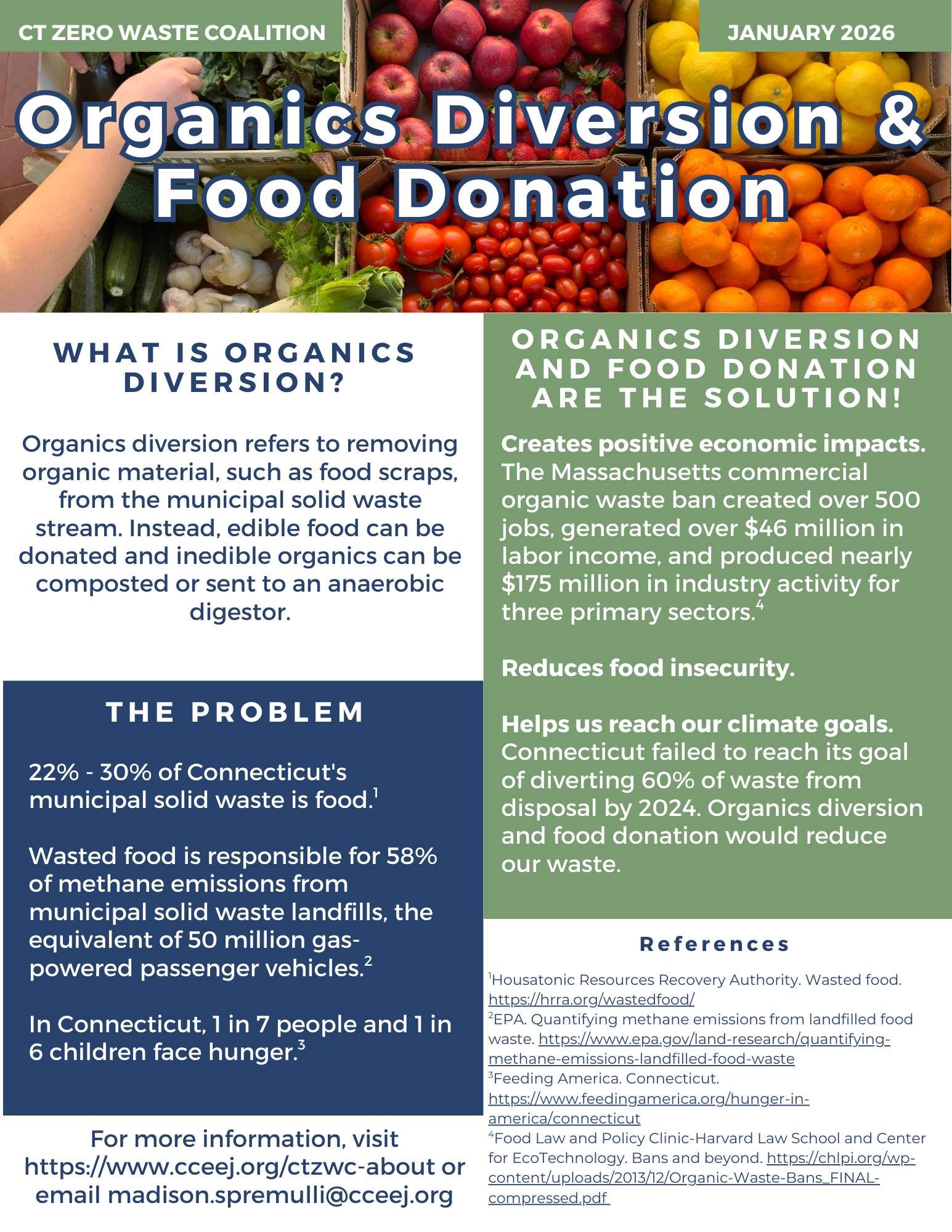 CT ZERO WASTE COALITION

JANUARY 2026

Organics Diversion & Food Donation

WHAT IS ORGANICS DIVERSION?

Organics diversion refers to removing organic material, such as food scraps, from the municipal solid waste stream. Instead, edible food can be donated and inedible organics can be composted or sent to an anaerobic digestor.

THE PROBLEM

22% - 30% of Connecticut's municipal solid waste is food.$^1$

Wasted food is responsible for 58% of methane emissions from municipal solid waste landfills, the equivalent of 50 million gas-powered passenger vehicles.$^2$

In Connecticut, 1 in 7 people and 1 in 6 children face hunger.$^3$

For more information, visit https://www.cceej.org/ctzwc-about or email madison.spremulli@cceej.org

ORGANICS DIVERSION AND FOOD DONATION ARE THE SOLUTION!

Creates positive economic impacts. The Massachusetts commercial organic waste ban created over 500 jobs, generated over $46 million in labor income, and produced nearly $175 million in industry activity for three primary sectors.$^4$

Reduces food insecurity.

Helps us reach our climate goals. Connecticut failed to reach its goal of diverting 60% of waste from disposal by 2024. Organics diversion and food donation would reduce our waste.

References

$^1$Housatonic Resources Recovery Authority. Wasted food. https://hrra.org/wastedfood/
$^2$EPA. Quantifying methane emissions from landfilled food waste. https://www.epa.gov/land-research/quantifying-methane-emissions-landfilled-food-waste
$^3$Feeding America. Connecticut. https://www.feedingamerica.org/hunger-in-america/connecticut
$^4$Food Law and Policy Clinic-Harvard Law School and Center for EcoTechnology. Bans and beyond. https://chlpi.org/wp-content/uploads/2013/12/Organic-Waste-Bans_FINAL-compressed.pdf